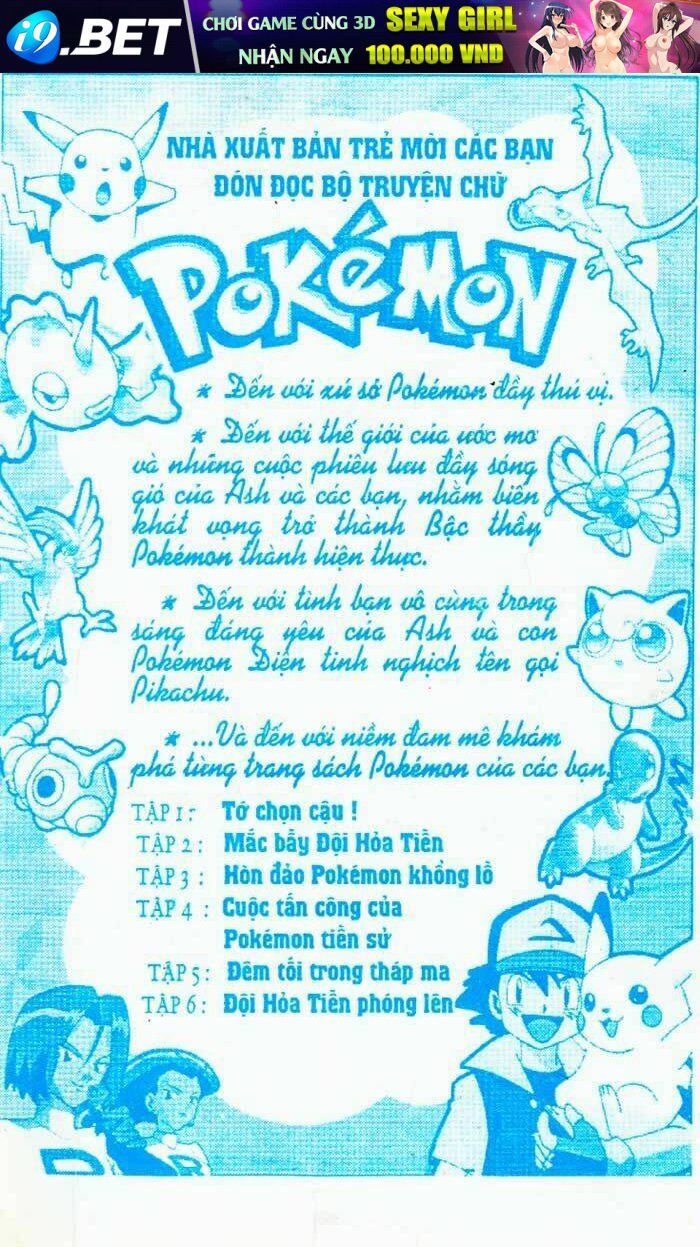 i9.BET
CHƠI GAME CÙNG 3D SEXY GIRL
NHẬN NGAY 100.000 VND

NHÀ XUẤT BẢN TRẺ MỜI CÁC BẠN
ĐÓN ĐỌC BỘ TRUYỆN CHỮ

POKéMON

* Đến với xứ sở Pokémon đầy thú vị.

* Đến với thế giới của ước mơ và những cuộc phiêu lưu đầy sóng gió của Ash và các bạn, nhằm biến khát vọng trở thành Bậc thầy Pokémon thành hiện thực.

* Đến với tình bạn vô cùng trong sáng đáng yêu của Ash và con Pokémon Điện tinh nghịch tên gọi Pikachu.

* ...Và đến với niềm đam mê khám phá từng trang sách Pokémon của các bạn.

TẬP 1: Tớ chọn cậu !
TẬP 2: Mắc bẫy Đội Hỏa Tiễn
TẬP 3: Hòn đảo Pokémon khổng lồ
TẬP 4: Cuộc tấn công của Pokémon tiền sử
TẬP 5: Đêm tối trong tháp ma
TẬP 6: Đội Hỏa Tiễn phóng lên